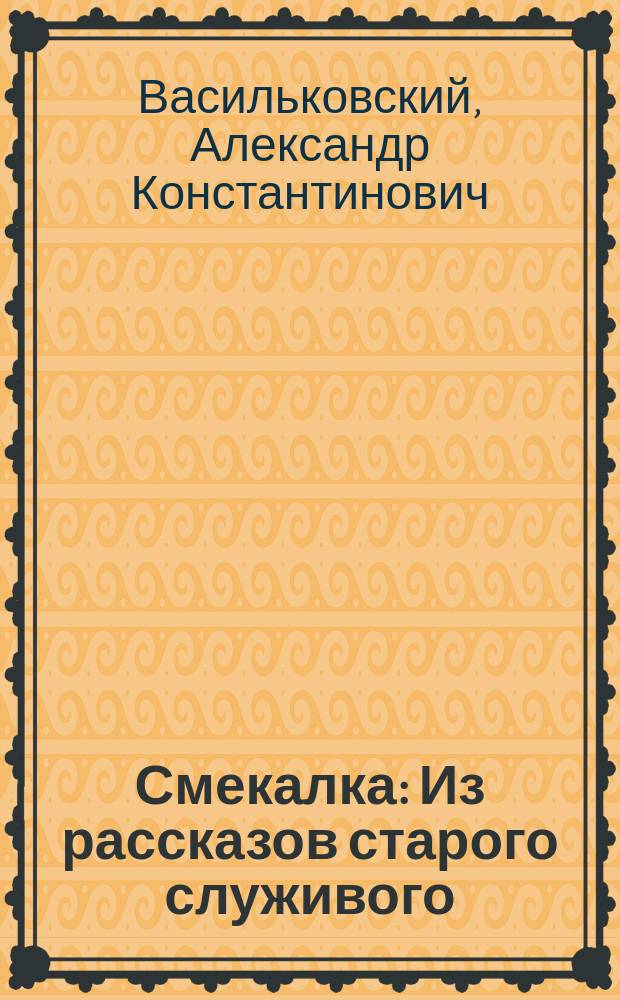 Васильковский, Александр Константинович

Смекалка: Из рассказов старого служивого